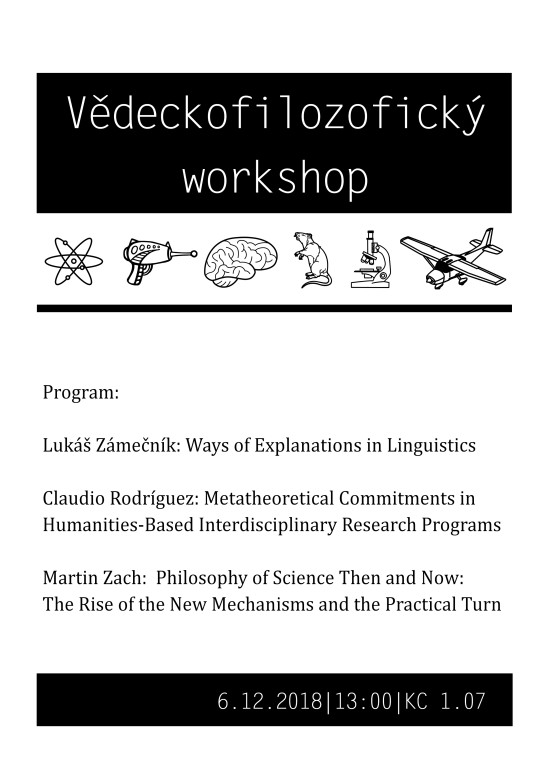 Vědeckofilozofický workshop

Program:

Lukáš Zámečník: Ways of Explanations in Linguistics

Claudio Rodríguez: Metatheoretical Commitments in Humanities-Based Interdisciplinary Research Programs

Martin Zach: Philosophy of Science Then and Now: The Rise of the New Mechanisms and the Practical Turn

6.12.2018|13:00|KC 1.07